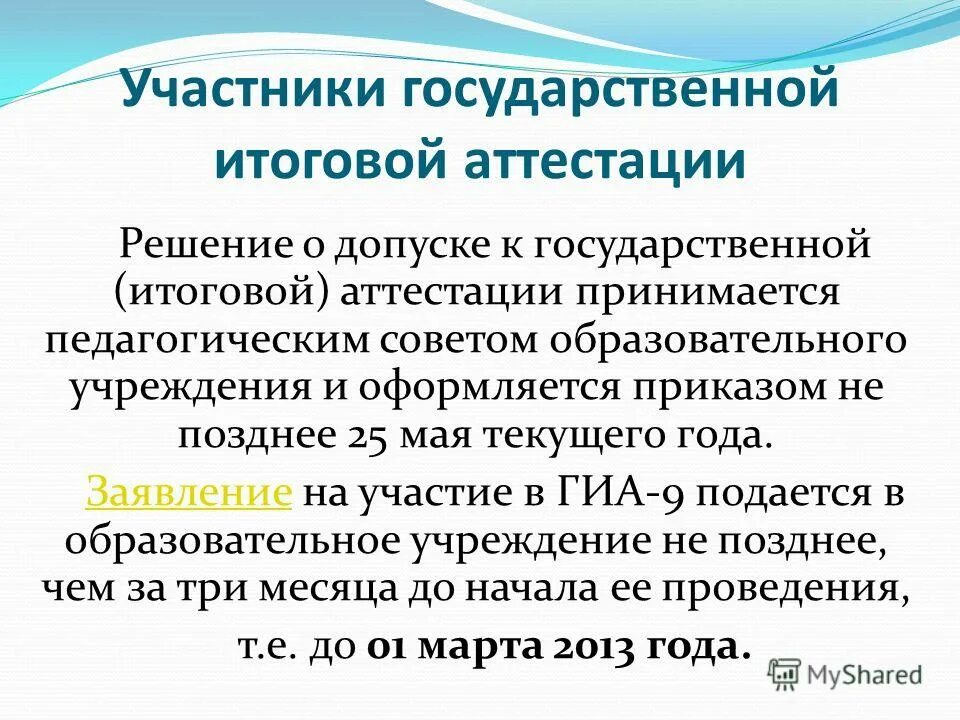 Участники государственной итоговой аттестации

Решение о допуске к государственной (итоговой) аттестации принимается педагогическим советом образовательного учреждения и оформляется приказом не позднее 25 мая текущего года.

Заявление на участие в ГИА-9 подается в образовательное учреждение не позднее, чем за три месяца до начала ее проведения, т.е. до 01 марта 2013 года.

MyShared